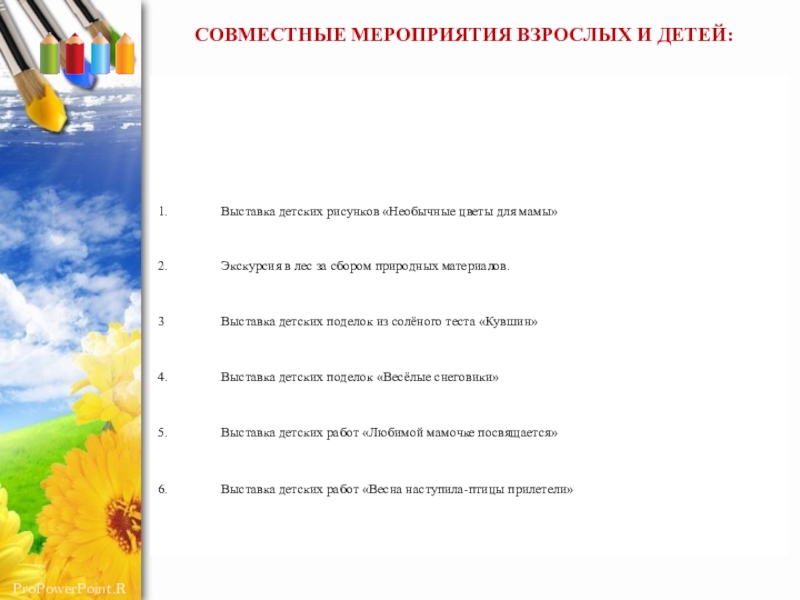 СОВМЕСТНЫЕ МЕРОПРИЯТИЯ ВЗРОСЛЫХ И ДЕТЕЙ:

1. Выставка детских рисунков «Необычные цветы для мамы»

2. Экскурсия в лес за сбором природных материалов.

3 Выставка детских поделок из солёного теста «Кувшин»

4. Выставка детских поделок «Весёлые снеговики»

5. Выставка детских работ «Любимой мамочке посвящается»

6. Выставка детских работ «Весна наступила-птицы прилетели»

ProPowerPoint.R